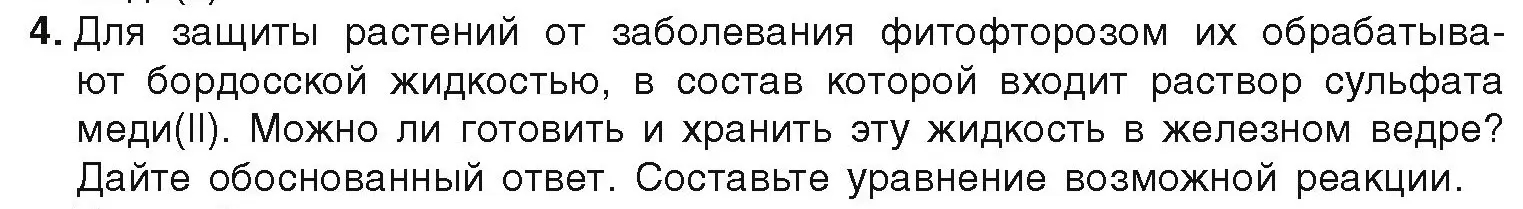 4. Для защиты растений от заболевания фитофторозом их обрабатывают бордосской жидкостью, в состав которой входит раствор сульфата меди(II). Можно ли готовить и хранить эту жидкость в железном ведре? Дайте обоснованный ответ. Составьте уравнение возможной реакции.